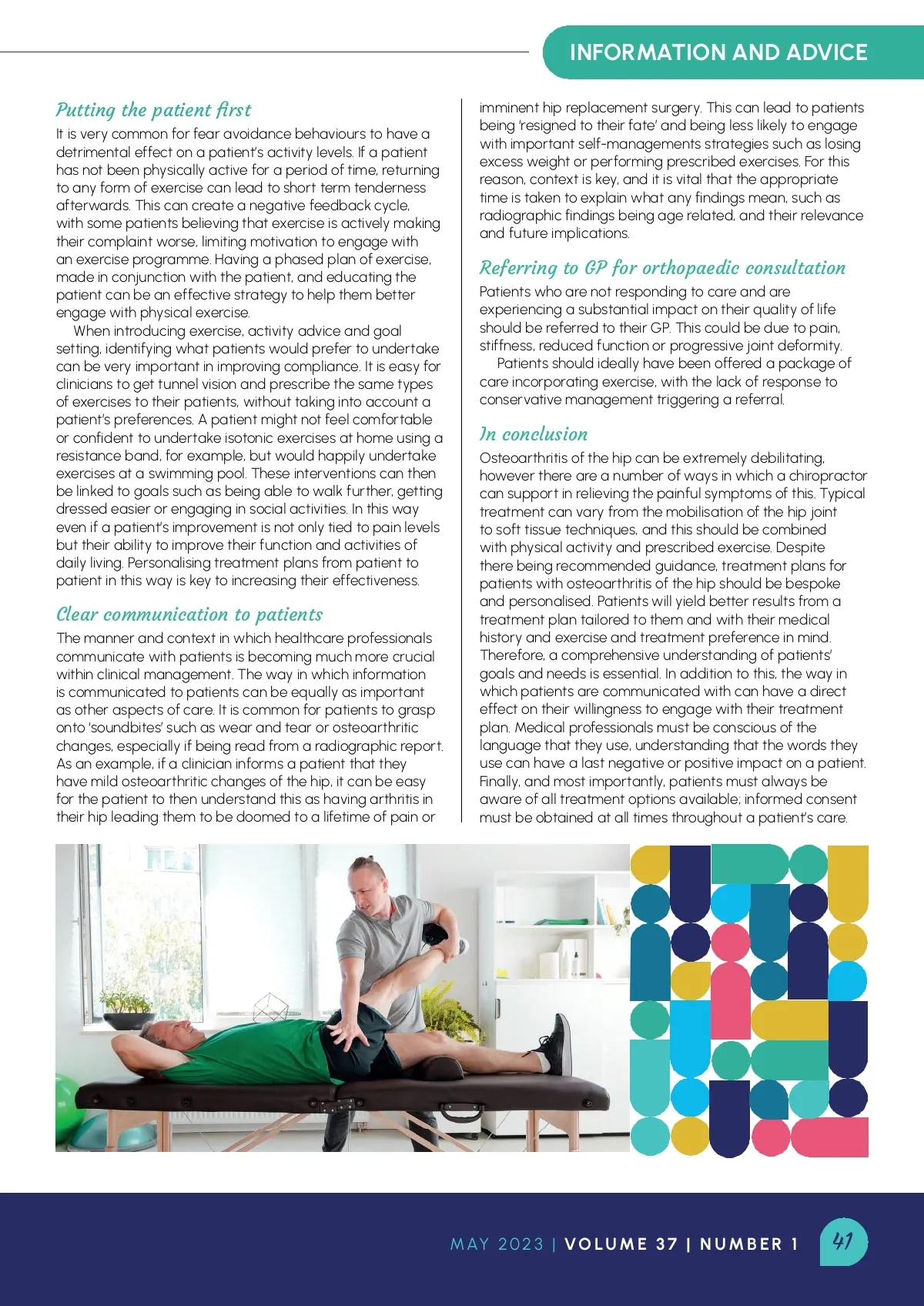 INFORMATION AND ADVICE

Putting the patient first

It is very common for fear avoidance behaviours to have a detrimental effect on a patient's activity levels. If a patient has not been physically active for a period of time, returning to any form of exercise can lead to short term tenderness afterwards. This can create a negative feedback cycle, with some patients believing that exercise is actively making their complaint worse, limiting motivation to engage with an exercise programme. Having a phased plan of exercise, made in conjunction with the patient, and educating the patient can be an effective strategy to help them better engage with physical exercise.

When introducing exercise, activity advice and goal setting, identifying what patients would prefer to undertake can be very important in improving compliance. It is easy for clinicians to get tunnel vision and prescribe the same types of exercises to their patients, without taking into account a patient's preferences. A patient might not feel comfortable or confident to undertake isotonic exercises at home using a resistance band, for example, but would happily undertake exercises at a swimming pool. These interventions can then be linked to goals such as being able to walk further, getting dressed easier or engaging in social activities. In this way even if a patient's improvement is not only tied to pain levels but their ability to improve their function and activities of daily living. Personalising treatment plans from patient to patient in this way is key to increasing their effectiveness.

Clear communication to patients

The manner and context in which healthcare professionals communicate with patients is becoming much more crucial within clinical management. The way in which information is communicated to patients can be equally as important as other aspects of care. It is common for patients to grasp onto 'soundbites' such as wear and tear or osteoarthritic changes, especially if being read from a radiographic report. As an example, if a clinician informs a patient that they have mild osteoarthritic changes of the hip, it can be easy for the patient to then understand this as having arthritis in their hip leading them to be doomed to a lifetime of pain or imminent hip replacement surgery. This can lead to patients being 'resigned to their fate' and being less likely to engage with important self-managements strategies such as losing excess weight or performing prescribed exercises. For this reason, context is key, and it is vital that the appropriate time is taken to explain what any findings mean, such as radiographic findings being age related, and their relevance and future implications.

Referring to GP for orthopaedic consultation

Patients who are not responding to care and are experiencing a substantial impact on their quality of life should be referred to their GP. This could be due to pain, stiffness, reduced function or progressive joint deformity.

Patients should ideally have been offered a package of care incorporating exercise, with the lack of response to conservative management triggering a referral.

In conclusion

Osteoarthritis of the hip can be extremely debilitating, however there are a number of ways in which a chiropractor can support in relieving the painful symptoms of this. Typical treatment can vary from the mobilisation of the hip joint to soft tissue techniques, and this should be combined with physical activity and prescribed exercise. Despite there being recommended guidance, treatment plans for patients with osteoarthritis of the hip should be bespoke and personalised. Patients will yield better results from a treatment plan tailored to them and with their medical history and exercise and treatment preference in mind. Therefore, a comprehensive understanding of patients' goals and needs is essential. In addition to this, the way in which patients are communicated with can have a direct effect on their willingness to engage with their treatment plan. Medical professionals must be conscious of the language that they use, understanding that the words they use can have a last negative or positive impact on a patient. Finally, and most importantly, patients must always be aware of all treatment options available; informed consent must be obtained at all times throughout a patient's care.

MAY 2023 | VOLUME 37 | NUMBER 1 41